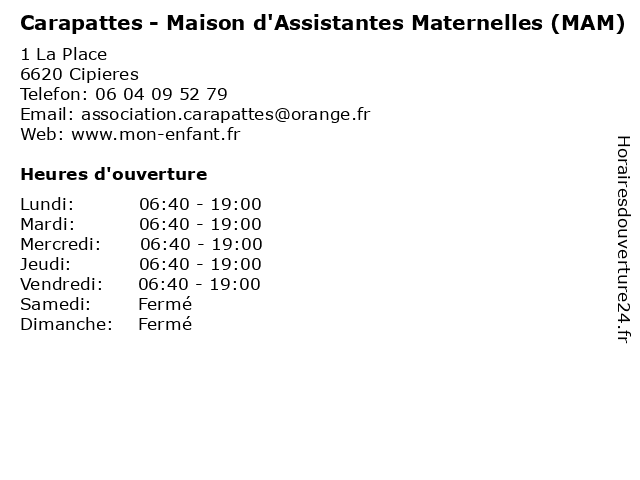 Carapattes - Maison d'Assistantes Maternelles (MAM)

1 La Place
6620 Cipieres
Telefon: 06 04 09 52 79
Email: association.carapattes@orange.fr
Web: www.mon-enfant.fr

Heures d'ouverture

Lundi: 06:40 - 19:00
Mardi: 06:40 - 19:00
Mercredi: 06:40 - 19:00
Jeudi: 06:40 - 19:00
Vendredi: 06:40 - 19:00
Samedi: Fermé
Dimanche: Fermé

Horairesdouverture24.fr